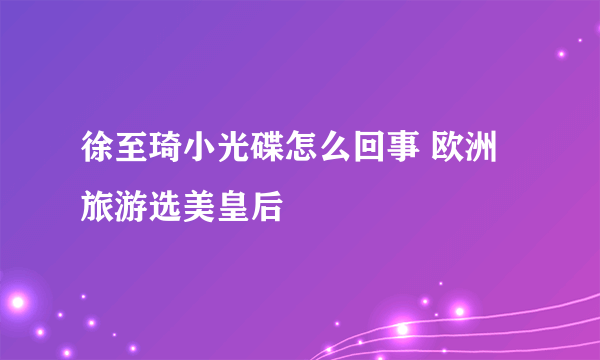 徐至琦小光碟怎么回事 欧洲旅游选美皇后